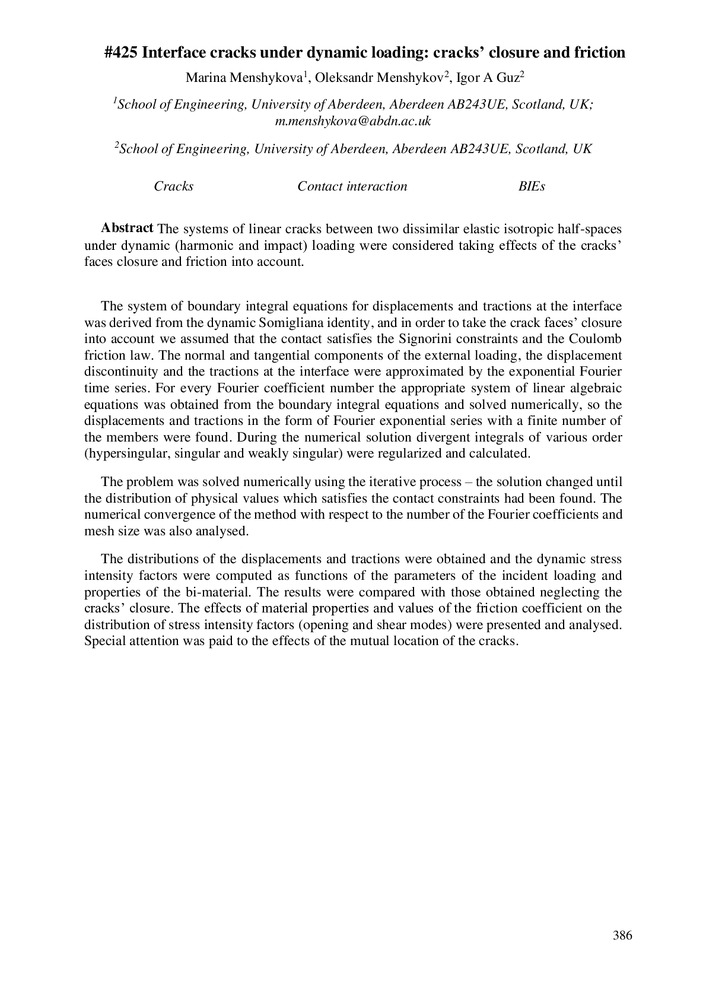 #425 Interface cracks under dynamic loading: cracks' closure and friction

Marina Menshykova$^1$, Oleksandr Menshykov$^2$, Igor A Guz$^2$

$^1$School of Engineering, University of Aberdeen, Aberdeen AB243UE, Scotland, UK; m.menshykova@abdn.ac.uk

$^2$School of Engineering, University of Aberdeen, Aberdeen AB243UE, Scotland, UK

Cracks          Contact interaction          BIEs

Abstract The systems of linear cracks between two dissimilar elastic isotropic half-spaces under dynamic (harmonic and impact) loading were considered taking effects of the cracks' faces closure and friction into account.

The system of boundary integral equations for displacements and tractions at the interface was derived from the dynamic Somigliana identity, and in order to take the crack faces' closure into account we assumed that the contact satisfies the Signorini constraints and the Coulomb friction law. The normal and tangential components of the external loading, the displacement discontinuity and the tractions at the interface were approximated by the exponential Fourier time series. For every Fourier coefficient number the appropriate system of linear algebraic equations was obtained from the boundary integral equations and solved numerically, so the displacements and tractions in the form of Fourier exponential series with a finite number of the members were found. During the numerical solution divergent integrals of various order (hypersingular, singular and weakly singular) were regularized and calculated.

The problem was solved numerically using the iterative process – the solution changed until the distribution of physical values which satisfies the contact constraints had been found. The numerical convergence of the method with respect to the number of the Fourier coefficients and mesh size was also analysed.

The distributions of the displacements and tractions were obtained and the dynamic stress intensity factors were computed as functions of the parameters of the incident loading and properties of the bi-material. The results were compared with those obtained neglecting the cracks' closure. The effects of material properties and values of the friction coefficient on the distribution of stress intensity factors (opening and shear modes) were presented and analysed. Special attention was paid to the effects of the mutual location of the cracks.

386